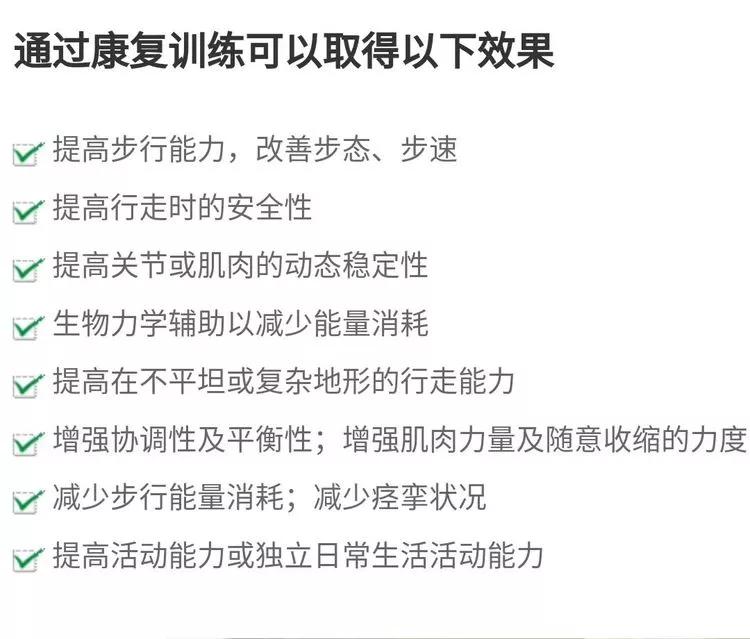 通过康复训练可以取得以下效果

提高步行能力，改善步态、步速

提高行走时的安全性

提高关节或肌肉的动态稳定性

生物力学辅助以减少能量消耗

提高在不平坦或复杂地形的行走能力

增强协调性及平衡性；增强肌肉力量及随意收缩的力度

减少步行能量消耗；减少痉挛状况

提高活动能力或独立日常生活活动能力